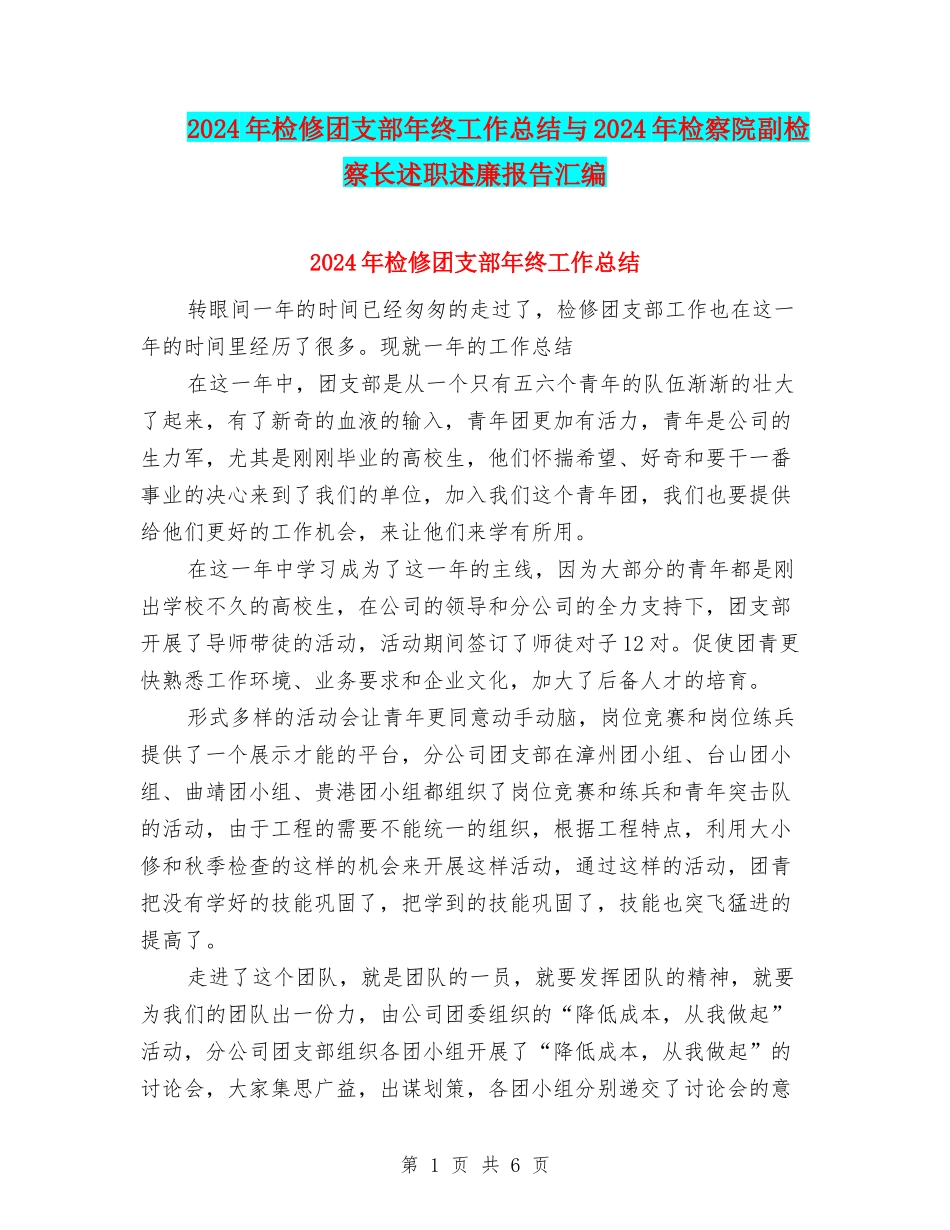 2024年检修团支部年终工作总结与2024年检察院副检察长述职述廉报告汇编

2024年检修团支部年终工作总结

转眼间一年的时间已经匆匆的走过了，检修团支部工作也在这一年的时间里经历了很多。现就一年的工作总结

在这一年中，团支部是从一个只有五六个青年的队伍渐渐的壮大了起来，有了新奇的血液的输入，青年团更加有活力，青年是公司的生力军，尤其是刚刚毕业的高校生，他们怀揣希望、好奇和要干一番事业的决心来到了我们的单位，加入我们这个青年团，我们也要提供给他们更好的工作机会，来让他们来学有所用。

在这一年中学习成为了这一年的主线，因为大部分的青年都是刚出学校不久的高校生，在公司的领导和分公司的全力支持下，团支部开展了导师带徒的活动，活动期间签订了师徒对子12对。促使团青更快熟悉工作环境、业务要求和企业文化，加大了后备人才的培育。

形式多样的活动会让青年更同意动手动脑，岗位竞赛和岗位练兵提供了一个展示才能的平台，分公司团支部在漳州团小组、台山团小组、曲靖团小组、贵港团小组都组织了岗位竞赛和练兵和青年突击队的活动，由于工程的需要不能统一的组织，根据工程特点，利用大小修和秋季检查的这样的机会来开展这样活动，通过这样的活动，团青把没有学好的技能巩固了，把学到的技能巩固了，技能也突飞猛进的提高了。

走进了这个团队，就是团队的一员，就要发挥团队的精神，就要为我们的团队出一份力，由公司团委组织的“降低成本，从我做起”活动，分公司团支部组织各团小组开展了“降低成本，从我做起”的讨论会，大家集思广益，出谋划策，各团小组分别递交了讨论会的意

第 1 页 共 6 页